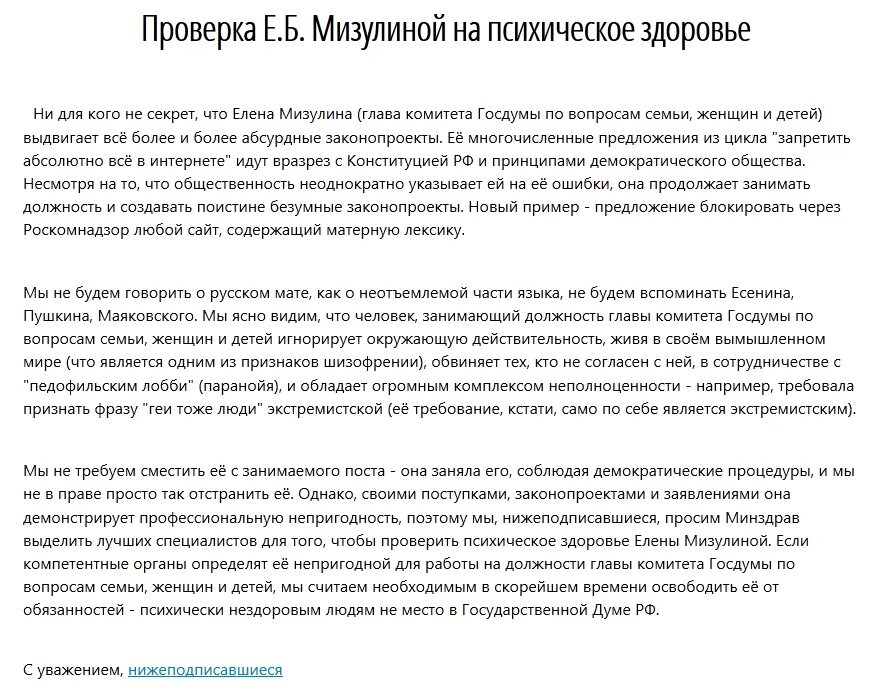 Проверка Е.Б. Мизулиной на психическое здоровье

Ни для кого не секрет, что Елена Мизулина (глава комитета Госдумы по вопросам семьи, женщин и детей) выдвигает всё более и более абсурдные законопроекты. Её многочисленные предложения из цикла "запретить абсолютно всё в интернете" идут вразрез с Конституцией РФ и принципами демократического общества. Несмотря на то, что общественность неоднократно указывает ей на её ошибки, она продолжает занимать должность и создавать поистине безумные законопроекты. Новый пример - предложение блокировать через Роскомнадзор любой сайт, содержащий матерную лексику.

Мы не будем говорить о русском мате, как о неотъемлемой части языка, не будем вспоминать Есенина, Пушкина, Маяковского. Мы ясно видим, что человек, занимающий должность главы комитета Госдумы по вопросам семьи, женщин и детей игнорирует окружающую действительность, живя в своём вымышленном мире (что является одним из признаков шизофрении), обвиняет тех, кто не согласен с ней, в сотрудничестве с "педофильским лобби" (паранойя), и обладает огромным комплексом неполноценности - например, требовала признать фразу "геи тоже люди" экстремистской (её требование, кстати, само по себе является экстремистским).

Мы не требуем сместить её с занимаемого поста - она заняла его, соблюдая демократические процедуры, и мы не в праве просто так отстранить её. Однако, своими поступками, законопроектами и заявлениями она демонстрирует профессиональную непригодность, поэтому мы, нижеподписавшиеся, просим Минздрав выделить лучших специалистов для того, чтобы проверить психическое здоровье Елены Мизулиной. Если компетентные органы определят её непригодной для работы на должности главы комитета Госдумы по вопросам семьи, женщин и детей, мы считаем необходимым в скорейшем времени освободить её от обязанностей - психически нездоровым людям не место в Государственной Думе РФ.

С уважением, нижеподписавшиеся